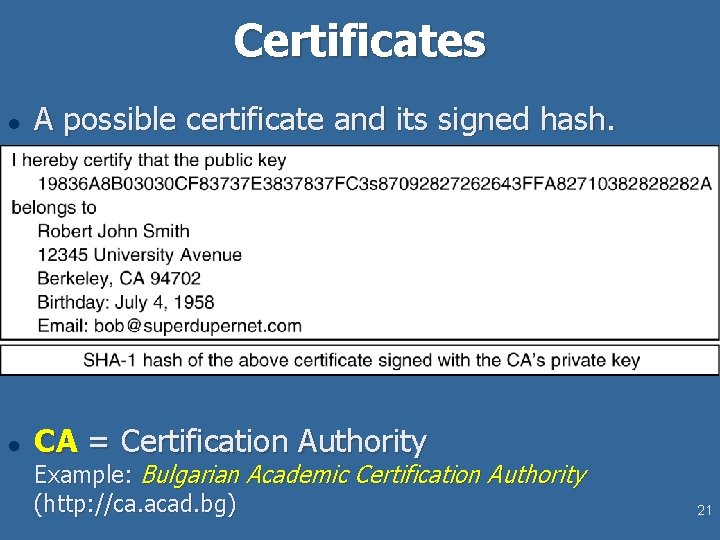 Certificates

• A possible certificate and its signed hash.

I hereby certify that the public key
19836A8B03030CF83737E3837837FC3s87092827262643FFA82710382828282A
belongs to
Robert John Smith
12345 University Avenue
Berkeley, CA 94702
Birthday: July 4, 1958
Email: bob@superdupernet.com

SHA-1 hash of the above certificate signed with the CA's private key

• CA = Certification Authority
Example: Bulgarian Academic Certification Authority (http://ca.acad.bg)

21